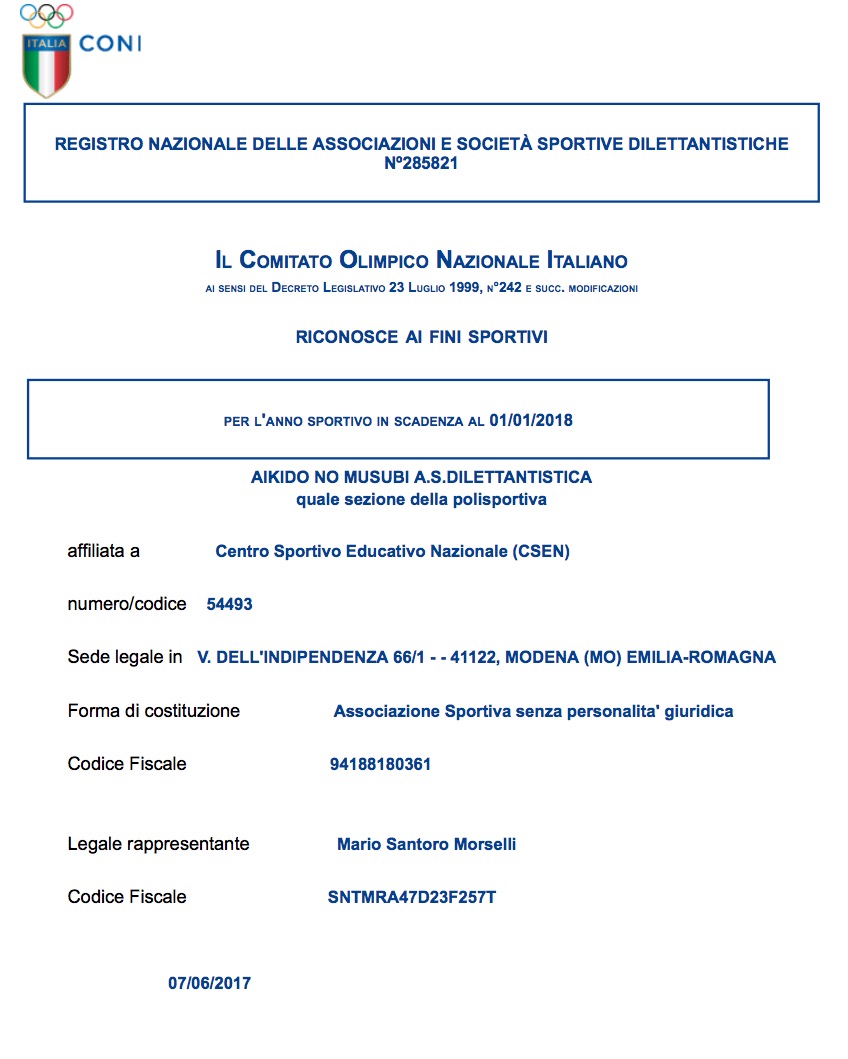 ITALIA CONI

REGISTRO NAZIONALE DELLE ASSOCIAZIONI E SOCIETÀ SPORTIVE DILETTANTISTICHE N°285821

IL COMITATO OLIMPICO NAZIONALE ITALIANO
AI SENSI DEL DECRETO LEGISLATIVO 23 LUGLIO 1999, N°242 E SUCC. MODIFICAZIONI

RICONOSCE AI FINI SPORTIVI

PER L'ANNO SPORTIVO IN SCADENZA AL 01/01/2018

AIKIDO NO MUSUBI A.S.DILETTANTISTICA
quale sezione della polisportiva

affiliata a Centro Sportivo Educativo Nazionale (CSEN)

numero/codice 54493

Sede legale in V. DELL'INDIPENDENZA 66/1 - - 41122, MODENA (MO) EMILIA-ROMAGNA

Forma di costituzione Associazione Sportiva senza personalita' giuridica

Codice Fiscale 94188180361

Legale rappresentante Mario Santoro Morselli

Codice Fiscale SNTMRA47D23F257T

07/06/2017